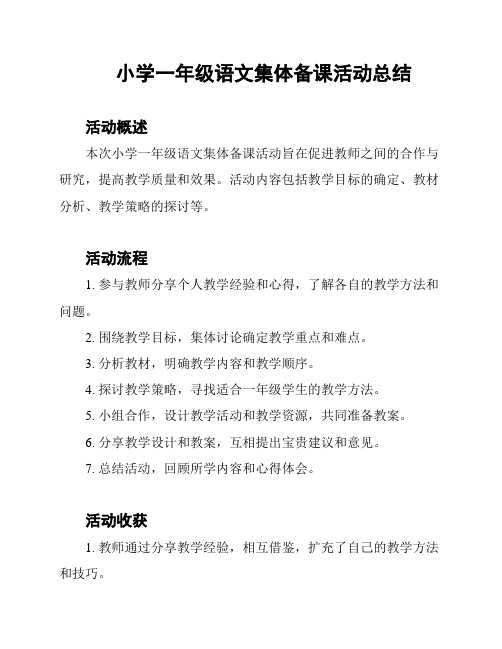 小学一年级语文集体备课活动总结

活动概述

本次小学一年级语文集体备课活动旨在促进教师之间的合作与研究，提高教学质量和效果。活动内容包括教学目标的确定、教材分析、教学策略的探讨等。

活动流程

1. 参与教师分享个人教学经验和心得，了解各自的教学方法和问题。

2. 围绕教学目标，集体讨论确定教学重点和难点。

3. 分析教材，明确教学内容和教学顺序。

4. 探讨教学策略，寻找适合一年级学生的教学方法。

5. 小组合作，设计教学活动和教学资源，共同准备教案。

6. 分享教学设计和教案，互相提出宝贵建议和意见。

7. 总结活动，回顾所学内容和心得体会。

活动收获

1. 教师通过分享教学经验，相互借鉴，扩充了自己的教学方法和技巧。